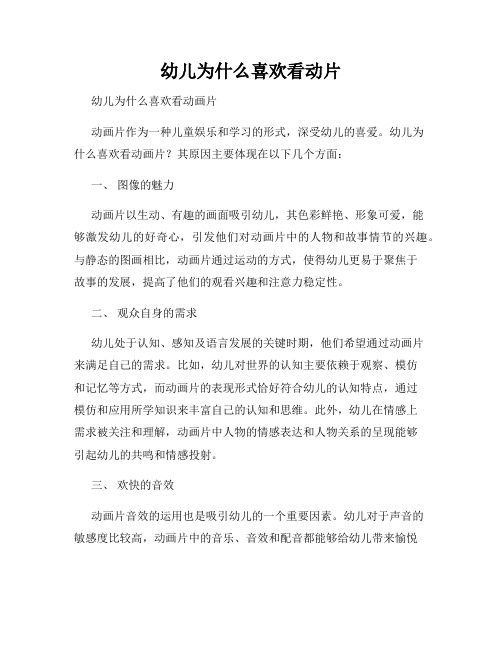 幼儿为什么喜欢看动片

幼儿为什么喜欢看动画片

动画片作为一种儿童娱乐和学习的形式，深受幼儿的喜爱。幼儿为什么喜欢看动画片？其原因主要体现在以下几个方面：

一、 图像的魅力

动画片以生动、有趣的画面吸引幼儿，其色彩鲜艳、形象可爱，能够激发幼儿的好奇心，引发他们对动画片中的人物和故事情节的兴趣。与静态的图画相比，动画片通过运动的方式，使得幼儿更易于聚焦于故事的发展，提高了他们的观看兴趣和注意力稳定性。

二、 观众自身的需求

幼儿处于认知、感知及语言发展的关键时期，他们希望通过动画片来满足自己的需求。比如，幼儿对世界的认知主要依赖于观察、模仿和记忆等方式，而动画片的表现形式恰好符合幼儿的认知特点，通过模仿和应用所学知识来丰富自己的认知和思维。此外，幼儿在情感上需求被关注和理解，动画片中人物的情感表达和人物关系的呈现能够引起幼儿的共鸣和情感投射。

三、 欢快的音效

动画片音效的运用也是吸引幼儿的一个重要因素。幼儿对于声音的敏感度比较高，动画片中的音乐、音效和配音都能够给幼儿带来愉悦